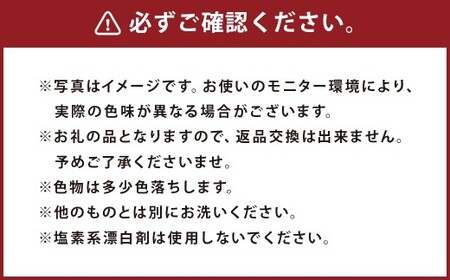 必ずご確認ください。

※写真はイメージです。お使いのモニター環境により、実際の色味が異なる場合がございます。
※お礼の品となりますので、返品交換は出来ません。予めご了承くださいませ。
※色物は多少色落ちします。
※他のものとは別にお洗いください。
※塩素系漂白剤は使用しないでください。